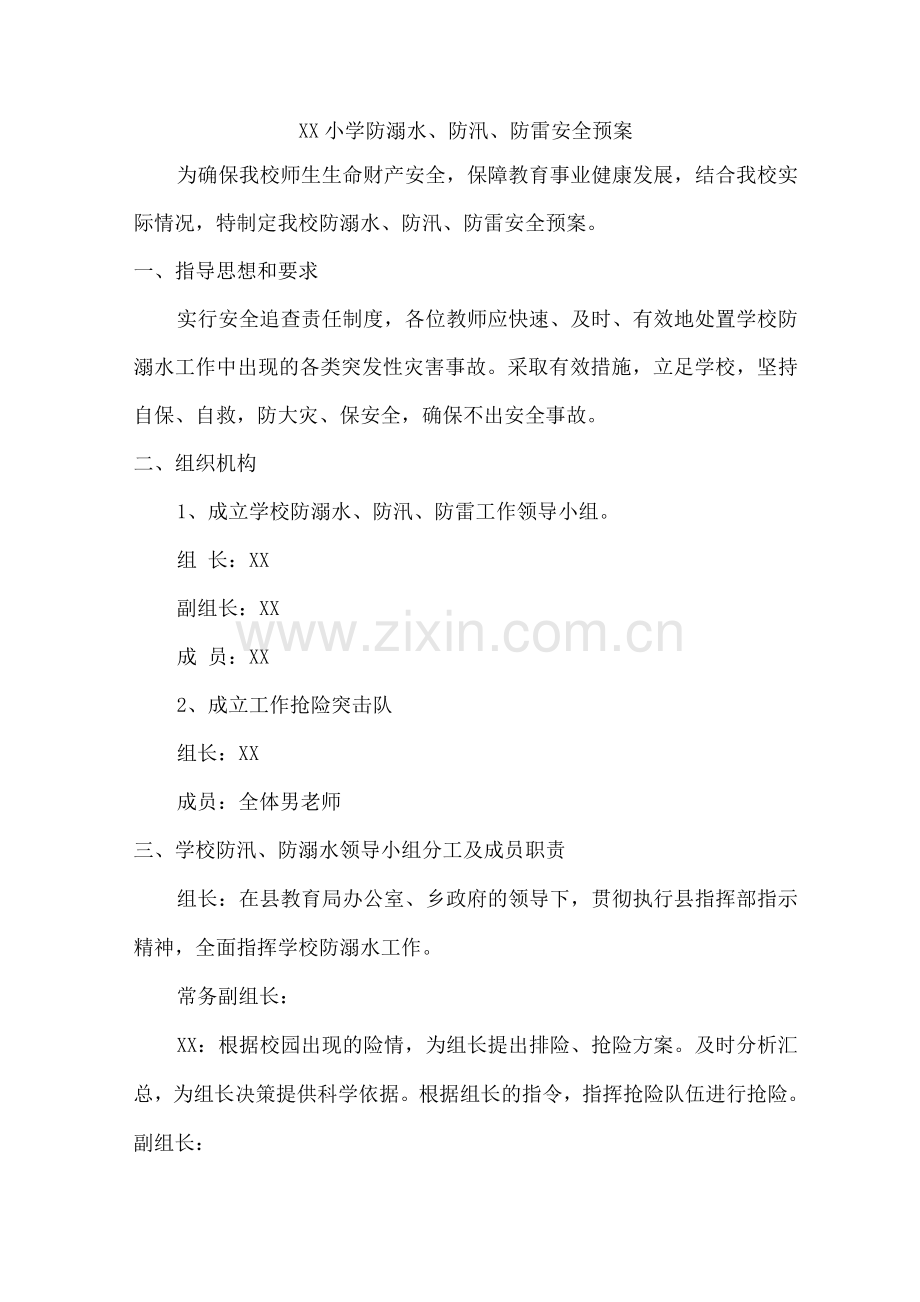 XX 小学防溺水、防汛、防雷安全预案

为确保我校师生生命财产安全，保障教育事业健康发展，结合我校实际情况，特制定我校防溺水、防汛、防雷安全预案。

一、指导思想和要求

实行安全追查责任制度，各位教师应快速、及时、有效地处置学校防溺水工作中出现的各类突发性灾害事故。采取有效措施，立足学校，坚持自保、自救，防大灾、保安全，确保不出安全事故。

二、组织机构

1、成立学校防溺水、防汛、防雷工作领导小组。

组 长：XX

副组长：XX

www.zixin.com.cn

成 员：XX

2、成立工作抢险突击队

组长：XX

成员：全体男老师

三、学校防汛、防溺水领导小组分工及成员职责

组长：在县教育局办公室、乡政府的领导下，贯彻执行县指挥部指示精神，全面指挥学校防溺水工作。

常务副组长：

XX：根据校园出现的险情，为组长提出排险、抢险方案。及时分析汇总，为组长决策提供科学依据。根据组长的指令，指挥抢险队伍进行抢险。

副组长：